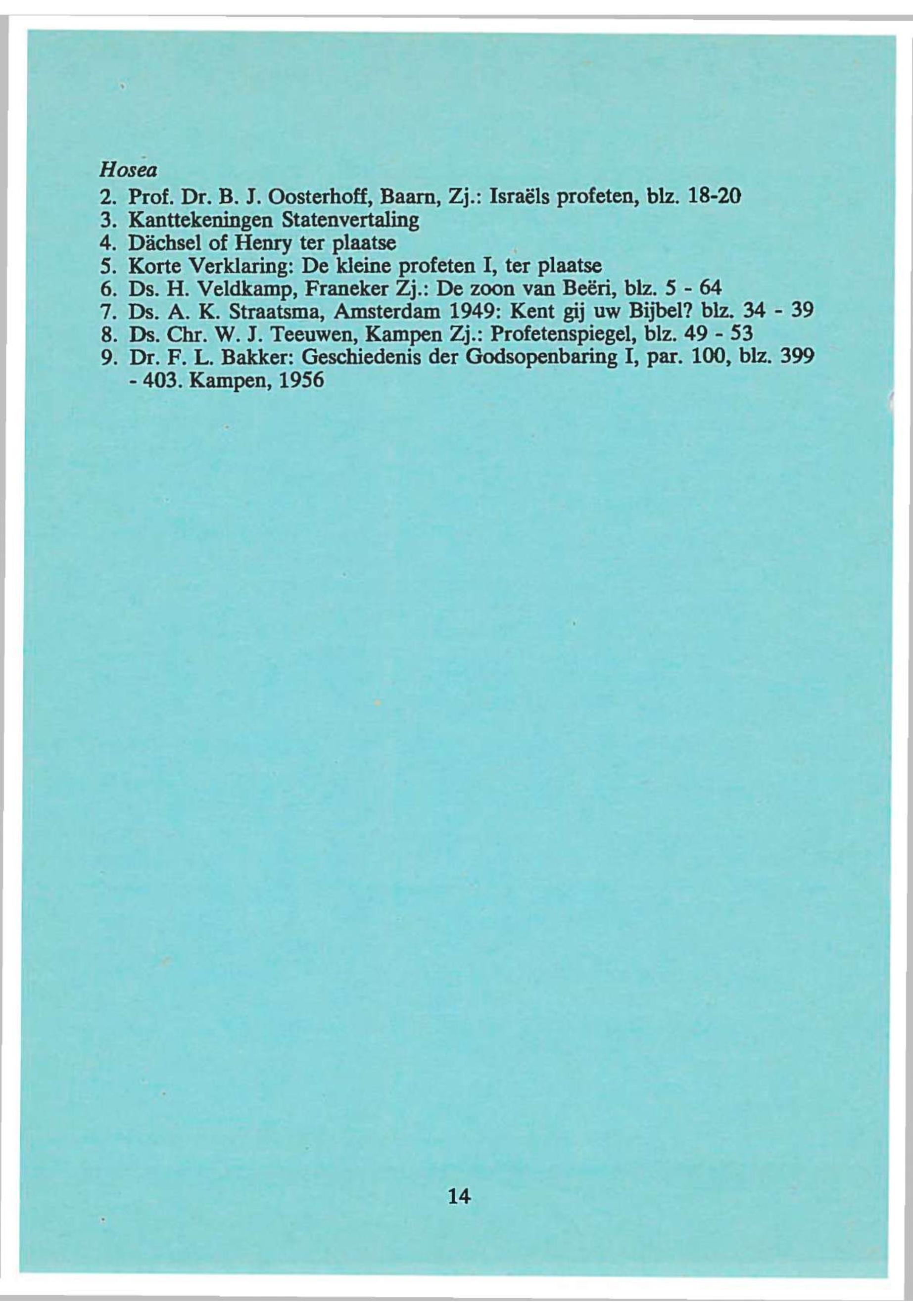 Hosea

2. Prof. Dr. B. J. Oosterhoff, Baarn, Zj.: Israëls profeten, blz. 18-20
3. Kanttekeningen Statenvertaling
4. Dächsel of Henry ter plaatse
5. Korte Verklaring: De kleine profeten I, ter plaatse
6. Ds. H. Veldkamp, Franeker Zj.: De zoon van Beëri, blz. 5 - 64
7. Ds. A. K. Straatsma, Amsterdam 1949: Kent gij uw Bijbel? blz. 34 - 39
8. Ds. Chr. W. J. Teeuwen, Kampen Zj.: Profetenspiegel, blz. 49 - 53
9. Dr. F. L. Bakker: Geschiedenis der Godsopenbaring I, par. 100, blz. 399 - 403. Kampen, 1956

14